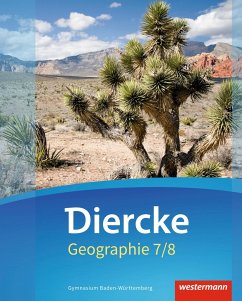 Diercke
Geographie 7/8

Gymnasium Baden-Württemberg

westermann